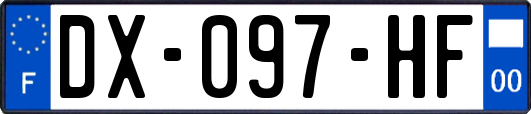 F
DX-097-HF
00